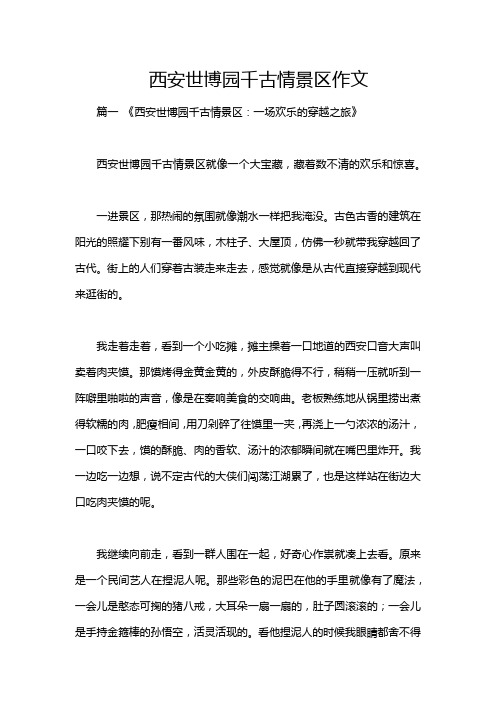 西安世博园千古情景区作文

篇一 《西安世博园千古情景区：一场欢乐的穿越之旅》

西安世博园千古情景区就像一个大宝藏，藏着数不清的欢乐和惊喜。

一进景区，那热闹的氛围就像潮水一样把我淹没。古色古香的建筑在阳光的照耀下别有一番风味，木柱子、大屋顶，仿佛一秒就带我穿越回了古代。街上的人们穿着古装走来走去，感觉就像是从古代直接穿越到现代来逛街的。

我走着走着，看到一个小吃摊，摊主操着一口地道的西安口音大声叫卖着肉夹馍。那馍烤得金黄金黄的，外皮酥脆得不行，稍稍一压就听到一阵噼里啪啦的声音，像是在奏响美食的交响曲。老板熟练地从锅里捞出煮得软糯的肉，肥瘦相间，用刀剁碎了往馍里一夹，再浇上一勺浓浓的汤汁，一口咬下去，馍的酥脆、肉的香软、汤汁的浓郁瞬间就在嘴巴里炸开。我一边吃一边想，说不定古代的大侠们闯荡江湖累了，也是这样站在街边大口吃肉夹馍的呢。

我继续向前走，看到一群人围在一起，好奇心作祟就凑上去看。原来是一个民间艺人在捏泥人呢。那些彩色的泥巴在他的手里就像有了魔法，一会儿是憨态可掬的猪八戒，大耳朵一扇一扇的，肚子圆滚滚的；一会儿是手持金箍棒的孙悟空，活灵活现的。看他捏泥人的时候我眼睛都舍不得